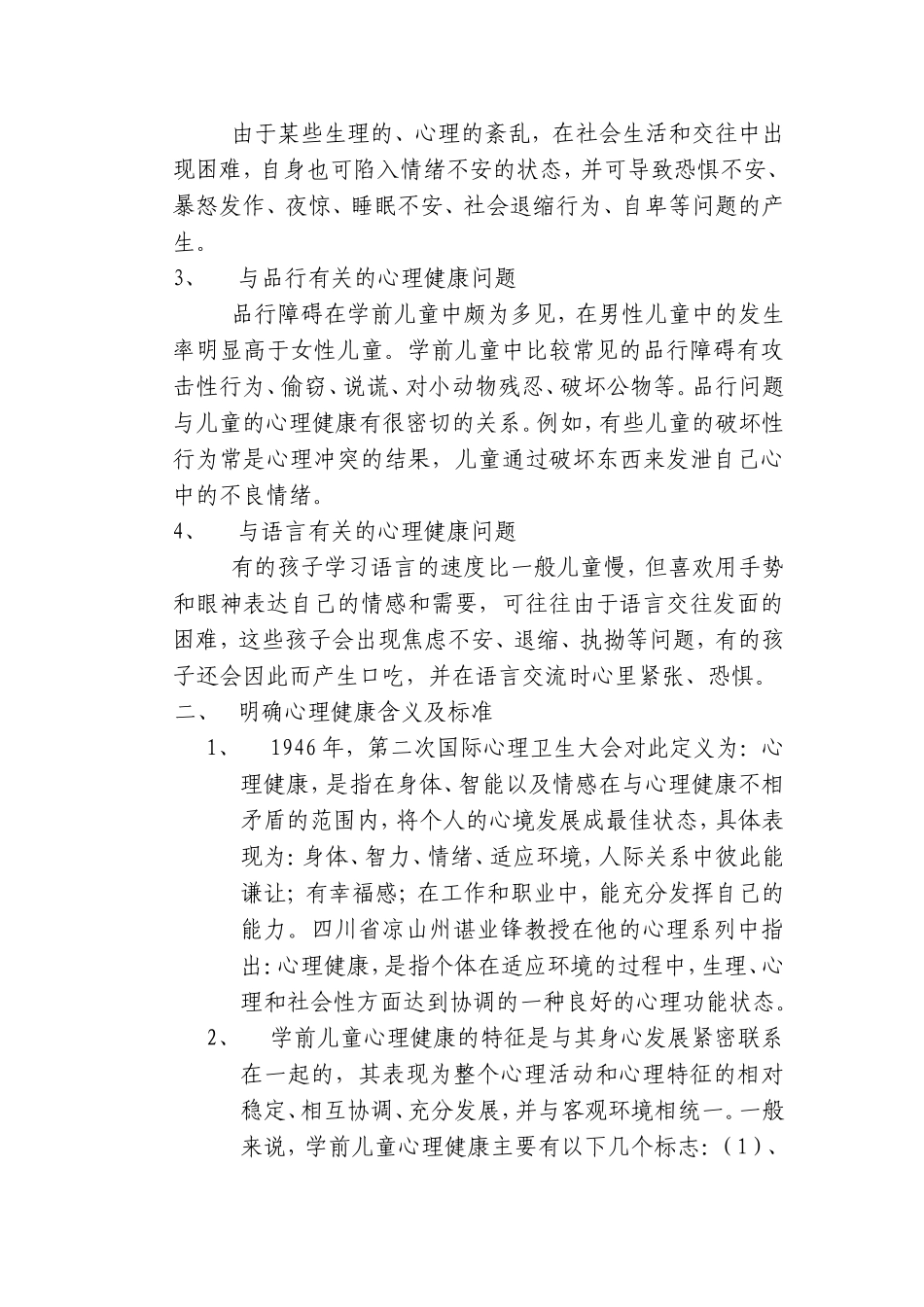 由于某些生理的、心理的紊乱，在社会生活和交往中出现困难，自身也可陷入情绪不安的状态，并可导致恐惧不安、暴怒发作、夜惊、睡眠不安、社会退缩行为、自卑等问题的产生。

3、 与品行有关的心理健康问题

品行障碍在学前儿童中颇为多见，在男性儿童中的发生率明显高于女性儿童。学前儿童中比较常见的品行障碍有攻击性行为、偷窃、说谎、对小动物残忍、破坏公物等。品行问题与儿童的心理健康有很密切的关系。例如，有些儿童的破坏性行为常是心理冲突的结果，儿童通过破坏东西来发泄自己心中的不良情绪。

4、 与语言有关的心理健康问题

有的孩子学习语言的速度比一般儿童慢，但喜欢用手势和眼神表达自己的情感和需要，可往往由于语言交往发面的困难，这些孩子会出现焦虑不安、退缩、执拗等问题，有的孩子还会因此而产生口吃，并在语言交流时心里紧张、恐惧。

二、 明确心理健康含义及标准

1、 1946年，第二次国际心理卫生大会对此定义为：心理健康，是指在身体、智能以及情感在与心理健康不相矛盾的范围内，将个人的心境发展成最佳状态，具体表现为：身体、智力、情绪、适应环境，人际关系中彼此能谦让；有幸福感；在工作和职业中，能充分发挥自己的能力。四川省凉山州谌业锋教授在他的心理系列中指出：心理健康，是指个体在适应环境的过程中，生理、心理和社会性方面达到协调的一种良好的心理功能状态。

2、 学前儿童心理健康的特征是与其身心发展紧密联系在一起的，其表现为整个心理活动和心理特征的相对稳定、相互协调、充分发展，并与客观环境相统一。一般来说，学前儿童心理健康主要有以下几个标志：（1）、